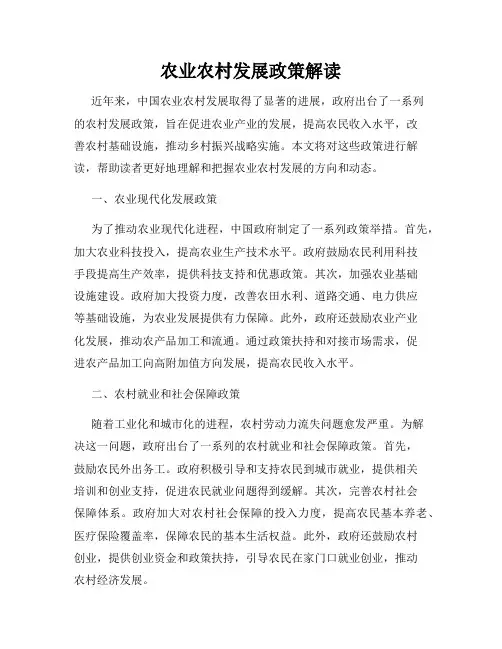 农业农村发展政策解读

近年来，中国农业农村发展取得了显著的进展，政府出台了一系列的农村发展政策，旨在促进农业产业的发展，提高农民收入水平，改善农村基础设施，推动乡村振兴战略实施。本文将对这些政策进行解读，帮助读者更好地理解和把握农业农村发展的方向和动态。

一、农业现代化发展政策

为了推动农业现代化进程，中国政府制定了一系列政策举措。首先，加大农业科技投入，提高农业生产技术水平。政府鼓励农民利用科技手段提高生产效率，提供科技支持和优惠政策。其次，加强农业基础设施建设。政府加大投资力度，改善农田水利、道路交通、电力供应等基础设施，为农业发展提供有力保障。此外，政府还鼓励农业产业化发展，推动农产品加工和流通。通过政策扶持和对接市场需求，促进农产品加工向高附加值方向发展，提高农民收入水平。

二、农村就业和社会保障政策

随着工业化和城市化的进程，农村劳动力流失问题愈发严重。为解决这一问题，政府出台了一系列的农村就业和社会保障政策。首先，鼓励农民外出务工。政府积极引导和支持农民到城市就业，提供相关培训和创业支持，促进农民就业问题得到缓解。其次，完善农村社会保障体系。政府加大对农村社会保障的投入力度，提高农民基本养老、医疗保险覆盖率，保障农民的基本生活权益。此外，政府还鼓励农村创业，提供创业资金和政策扶持，引导农民在家门口就业创业，推动农村经济发展。